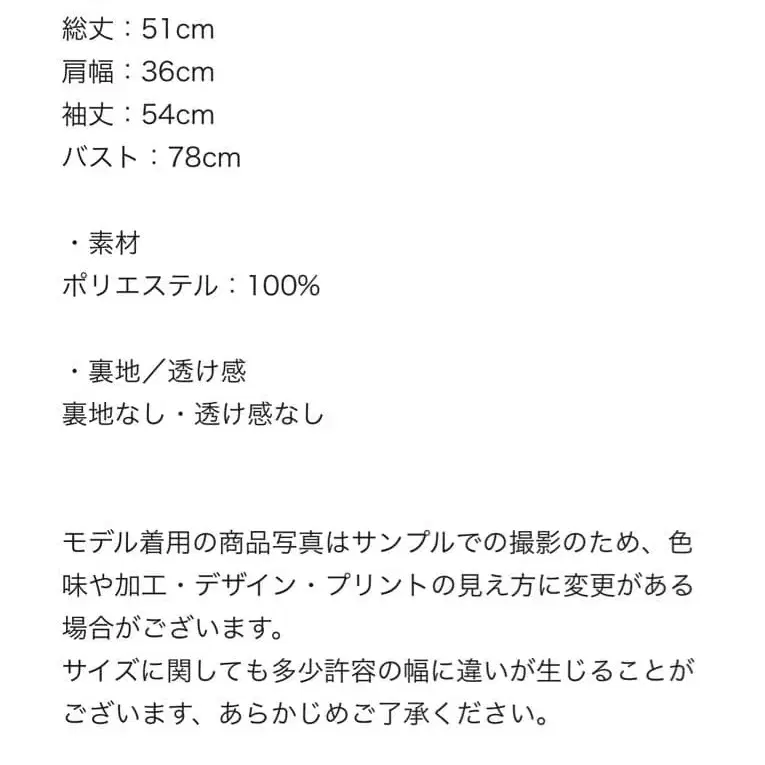 総丈：51cm
肩幅：36cm
袖丈：54cm
バスト：78cm

・素材
ポリエステル：100%

・裏地／透け感
裏地なし・透け感なし

モデル着用の商品写真はサンプルでの撮影のため、色味や加工・デザイン・プリントの見え方に変更がある場合がございます。
サイズに関しても多少許容の幅に違いが生じることがございます、あらかじめご了承ください。